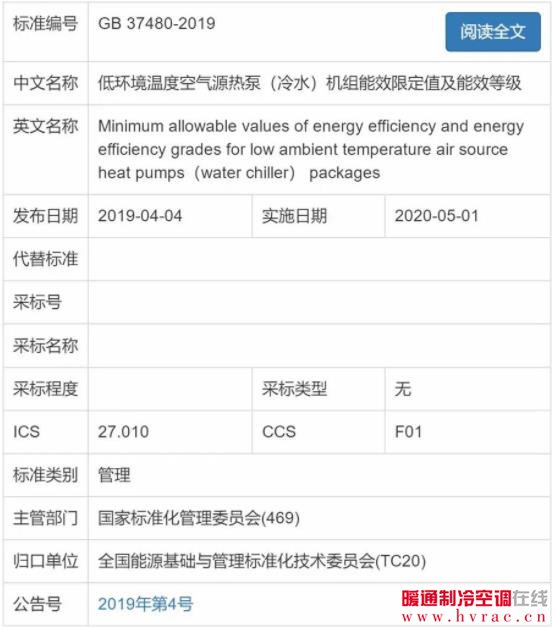 | 标准编号 | GB 37480-2019 阅读全文 | | |
|---|---|---|---|
| 中文名称 | 低环境温度空气源热泵（冷水）机组能效限定值及能效等级 | | |
| 英文名称 | Minimum allowable values of energy efficiency and energy efficiency grades for low ambient temperature air source heat pumps（water chiller） packages | | |
| 发布日期 | 2019-04-04 | 实施日期 | 2020-05-01 |
| 代替标准 | | | |
| 采标号 | | | |
| 采标名称 | | | |
| 采标程度 | | 采标类型 | 无 |
| ICS | 27.010 | CCS | F01 |
| 标准类别 | 管理 | | |
| 主管部门 | 国家标准化管理委员会(469) | | |
| 归口单位 | 全国能源基础与管理标准化技术委员会(TC20) | | |
| 公告号 | 2019年第4号 | | |

暖通制冷空调在线
www.hvrac.cn